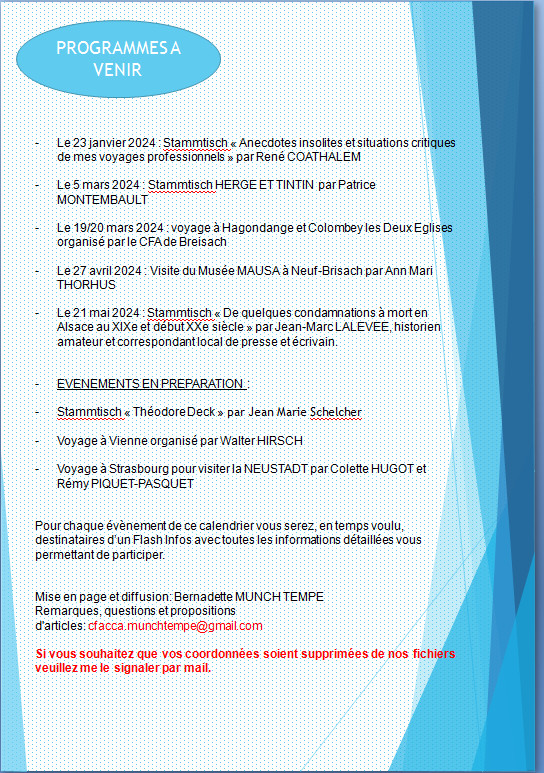 PROGRAMMES A VENIR

- Le 23 janvier 2024 : Stammtisch « Anecdotes insolites et situations critiques de mes voyages professionnels » par René COATHALEM

- Le 5 mars 2024 : Stammtisch HERGE ET TINTIN par Patrice MONTEMBAULT

- Le 19/20 mars 2024 : voyage à Hagondange et Colombey les Deux Eglises organisé par le CFA de Breisach

- Le 27 avril 2024 : Visite du Musée MAUSA à Neuf-Brisach par Ann Mari THORHUS

- Le 21 mai 2024 : Stammtisch « De quelques condamnations à mort en Alsace au XIXe et début XXe siècle » par Jean-Marc LALEVEE, historien amateur et correspondant local de presse et écrivain.

- EVENEMENTS EN PREPARATION :

- Stammtisch « Théodore Deck » par Jean Marie Schelcher

- Voyage à Vienne organisé par Walter HIRSCH

- Voyage à Strasbourg pour visiter la NEUSTADT par Colette HUGOT et Rémy PIQUET-PASQUET

Pour chaque évènement de ce calendrier vous serez, en temps voulu, destinataires d'un Flash Infos avec toutes les informations détaillées vous permettant de participer.

Mise en page et diffusion: Bernadette MUNCH TEMPE
Remarques, questions et propositions d'articles: cfacca.munchtempe@gmail.com

Si vous souhaitez que vos coordonnées soient supprimées de nos fichiers veuillez me le signaler par mail.